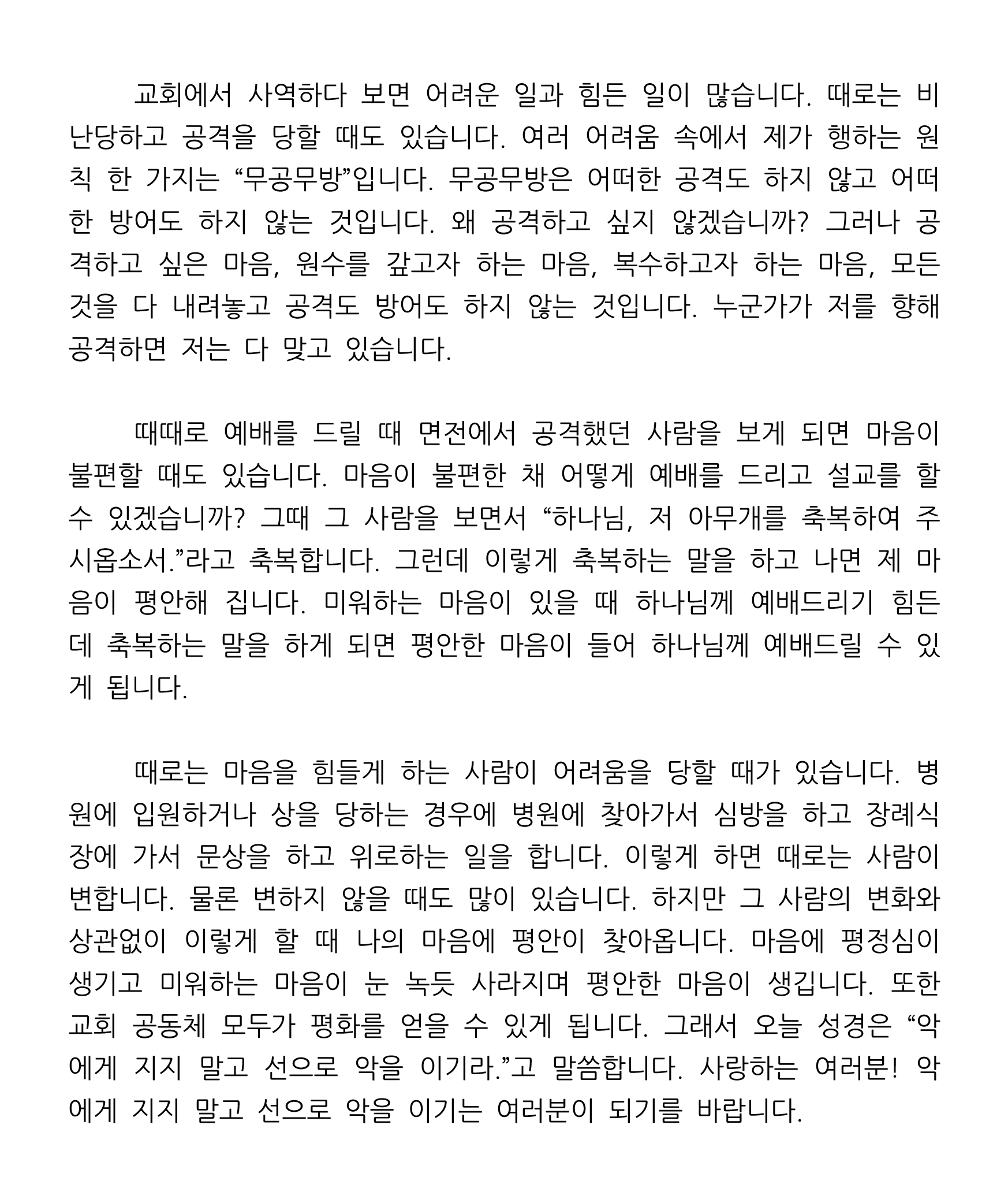 교회에서 사역하다 보면 어려운 일과 힘든 일이 많습니다. 때로는 비난당하고 공격을 당할 때도 있습니다. 여러 어려움 속에서 제가 행하는 원칙 한 가지는 “무공무방”입니다. 무공무방은 어떠한 공격도 하지 않고 어떠한 방어도 하지 않는 것입니다. 왜 공격하고 싶지 않겠습니까? 그러나 공격하고 싶은 마음, 원수를 갚고자 하는 마음, 복수하고자 하는 마음, 모든 것을 다 내려놓고 공격도 방어도 하지 않는 것입니다. 누군가가 저를 향해 공격하면 저는 다 맞고 있습니다.

때때로 예배를 드릴 때 면전에서 공격했던 사람을 보게 되면 마음이 불편할 때도 있습니다. 마음이 불편한 채 어떻게 예배를 드리고 설교를 할 수 있겠습니까? 그때 그 사람을 보면서 “하나님, 저 아무개를 축복하여 주시옵소서.”라고 축복합니다. 그런데 이렇게 축복하는 말을 하고 나면 제 마음이 평안해 집니다. 미워하는 마음이 있을 때 하나님께 예배드리기 힘든데 축복하는 말을 하게 되면 평안한 마음이 들어 하나님께 예배드릴 수 있게 됩니다.

때로는 마음을 힘들게 하는 사람이 어려움을 당할 때가 있습니다. 병원에 입원하거나 상을 당하는 경우에 병원에 찾아가서 심방을 하고 장례식장에 가서 문상을 하고 위로하는 일을 합니다. 이렇게 하면 때로는 사람이 변합니다. 물론 변하지 않을 때도 많이 있습니다. 하지만 그 사람의 변화와 상관없이 이렇게 할 때 나의 마음에 평안이 찾아옵니다. 마음에 평정심이 생기고 미워하는 마음이 눈 녹듯 사라지며 평안한 마음이 생깁니다. 또한 교회 공동체 모두가 평화를 얻을 수 있게 됩니다. 그래서 오늘 성경은 “악에게 지지 말고 선으로 악을 이기라.”고 말씀합니다. 사랑하는 여러분! 악에게 지지 말고 선으로 악을 이기는 여러분이 되기를 바랍니다.